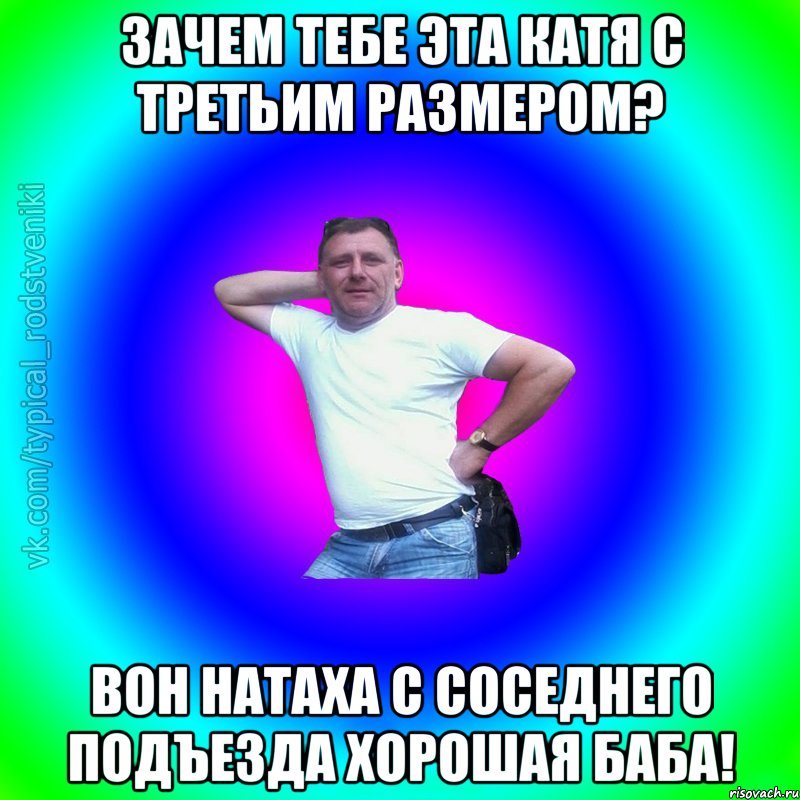 ЗАЧЕМ ТЕБЕ ЭТА КАТЯ С ТРЕТЬИМ РАЗМЕРОМ?

vk.com/typical_rodstveniki

ВОН НАТАХА С СОСЕДНЕГО ПОДЪЕЗДА ХОРОШАЯ БАБА!

risovach.ru